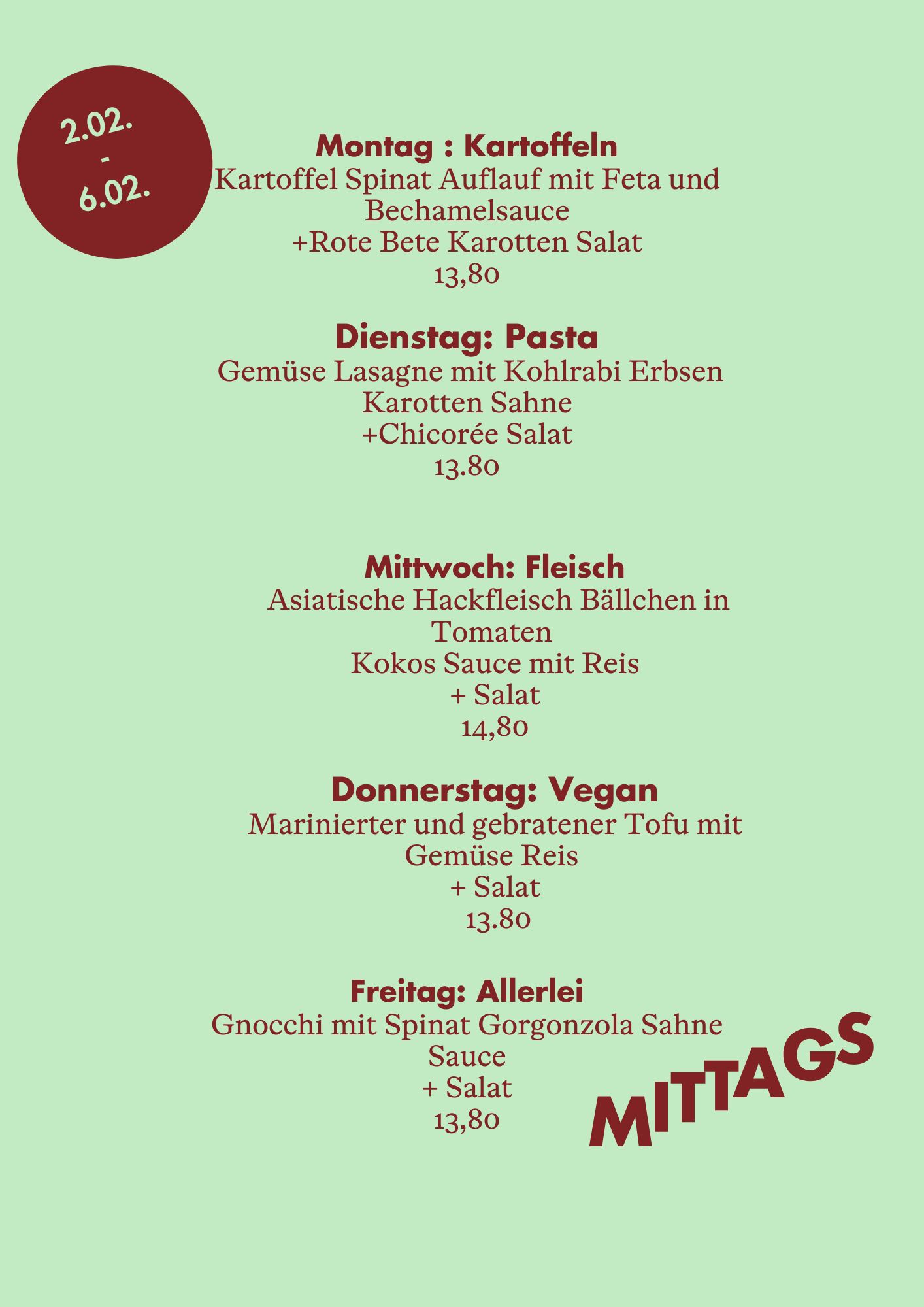 2.02.
-
6.02.

Montag : Kartoffeln
Kartoffel Spinat Auflauf mit Feta und Bechamelsauce
+Rote Bete Karotten Salat
13,80

Dienstag: Pasta
Gemüse Lasagne mit Kohlrabi Erbsen Karotten Sahne
+Chicorée Salat
13.80

Mittwoch: Fleisch
Asiatische Hackfleisch Bällchen in Tomaten
Kokos Sauce mit Reis
+ Salat
14,80

Donnerstag: Vegan
Marinierter und gebratener Tofu mit Gemüse Reis
+ Salat
13.80

Freitag: Allerlei
Gnocchi mit Spinat Gorgonzola Sahne Sauce
+ Salat
13,80

MITTAGS